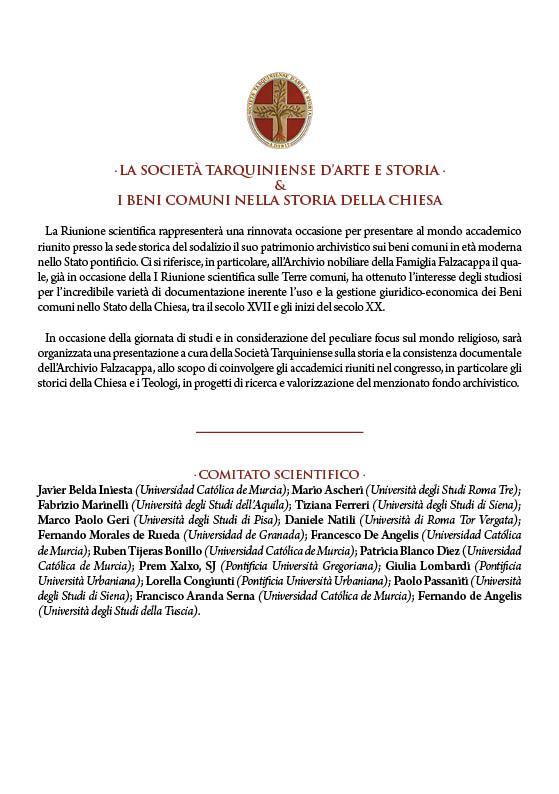 SOCIETÀ TARQUINIENSE D'ARTE E STORIA

· LA SOCIETÀ TARQUINIENSE D'ARTE E STORIA ·
&
I BENI COMUNI NELLA STORIA DELLA CHIESA

La Riunione scientifica rappresenterà una rinnovata occasione per presentare al mondo accademico riunito presso la sede storica del sodalizio il suo patrimonio archivistico sui beni comuni in età moderna nello Stato pontificio. Ci si riferisce, in particolare, all'Archivio nobiliare della Famiglia Falzacappa il quale, già in occasione della I Riunione scientifica sulle Terre comuni, ha ottenuto l'interesse degli studiosi per l'incredibile varietà di documentazione inerente l'uso e la gestione giuridico-economica dei Beni comuni nello Stato della Chiesa, tra il secolo XVII e gli inizi del secolo XX.

In occasione della giornata di studi e in considerazione del peculiare focus sul mondo religioso, sarà organizzata una presentazione a cura della Società Tarquiniense sulla storia e la consistenza documentale dell'Archivio Falzacappa, allo scopo di coinvolgere gli accademici riuniti nel congresso, in particolare gli storici della Chiesa e i Teologi, in progetti di ricerca e valorizzazione del menzionato fondo archivistico.

· COMITATO SCIENTIFICO ·
Javier Belda Iniesta (Universidad Católica de Murcia); Mario Ascheri (Università degli Studi Roma Tre); Fabrizio Marinelli (Università degli Studi dell'Aquila); Tiziana Ferreri (Università degli Studi di Siena); Marco Paolo Geri (Università degli Studi di Pisa); Daniele Natili (Università di Roma Tor Vergata); Fernando Morales de Rueda (Universidad de Granada); Francesco De Angelis (Universidad Católica de Murcia); Ruben Tijeras Bonillo (Universidad Católica de Murcia); Patricia Blanco Diez (Universidad Católica de Murcia); Prem Xalxo, SJ (Pontificia Università Gregoriana); Giulia Lombardi (Pontificia Università Urbaniana); Lorella Congiunti (Pontificia Università Urbaniana); Paolo Passaniti (Università degli Studi di Siena); Francisco Aranda Serna (Universidad Católica de Murcia); Fernando de Angelis (Università degli Studi della Tuscia).